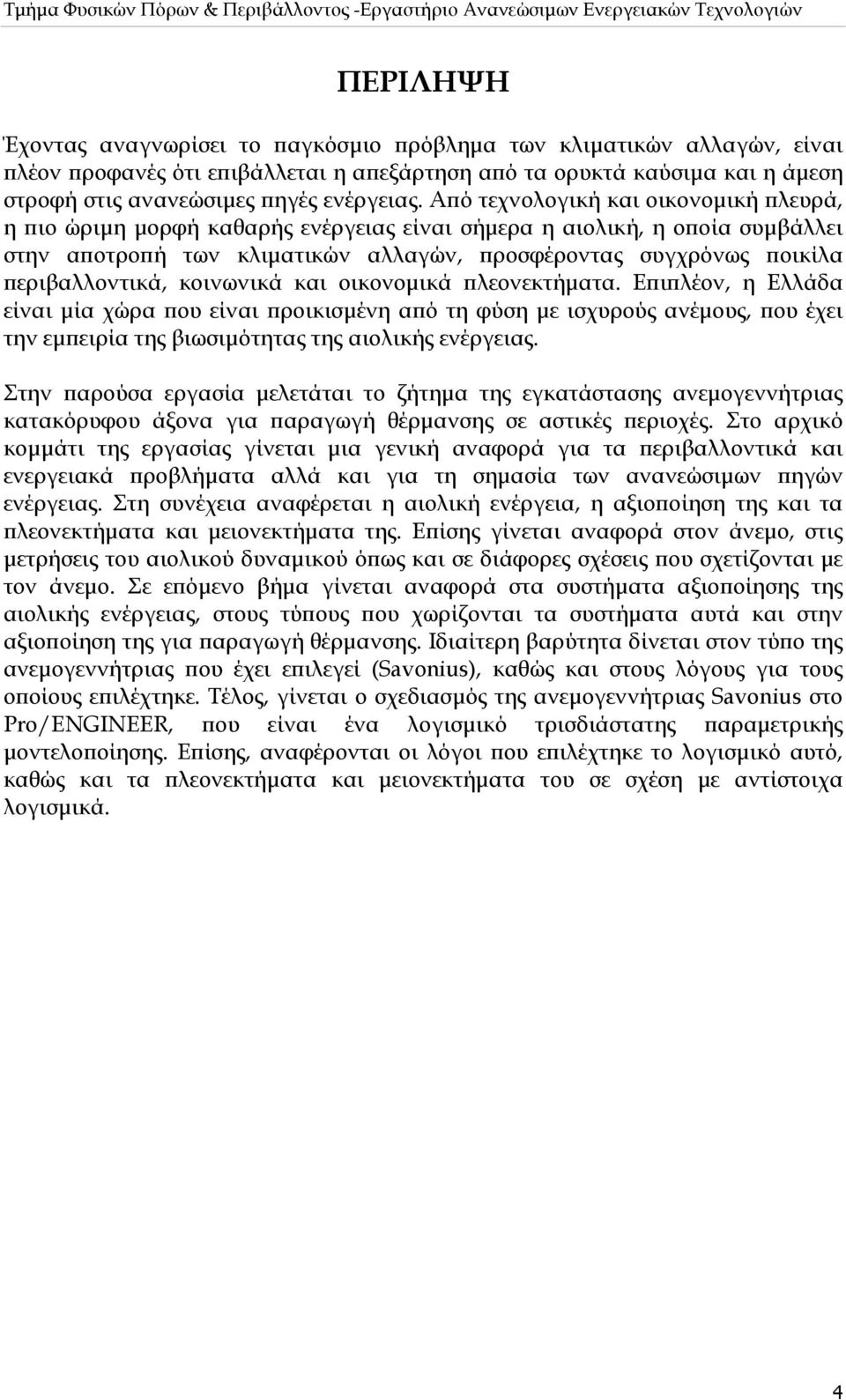 Τμήμα Φυσικών Πόρων & Περιβάλλοντος -Εργαστήριο Ανανεώσιμων Ενεργειακών Τεχνολογιών

ΠΕΡΙΛΗΨΗ

Έχοντας αναγνωρίσει το παγκόσμιο πρόβλημα των κλιματικών αλλαγών, είναι πλέον προφανές ότι επιβάλλεται η απεξάρτηση από τα ορυκτά καύσιμα και η άμεση στροφή στις ανανεώσιμες πηγές ενέργειας. Από τεχνολογική και οικονομική πλευρά, η πιο ώριμη μορφή καθαρής ενέργειας είναι σήμερα η αιολική, η οποία συμβάλλει στην αποτροπή των κλιματικών αλλαγών, προσφέροντας συγχρόνως ποικίλα περιβαλλοντικά, κοινωνικά και οικονομικά πλεονεκτήματα. Επιπλέον, η Ελλάδα είναι μία χώρα που είναι προικισμένη από τη φύση με ισχυρούς ανέμους, που έχει την εμπειρία της βιωσιμότητας της αιολικής ενέργειας.

Στην παρούσα εργασία μελετάται το ζήτημα της εγκατάστασης ανεμογεννήτριας κατακόρυφου άξονα για παραγωγή θέρμανσης σε αστικές περιοχές. Στο αρχικό κομμάτι της εργασίας γίνεται μια γενική αναφορά για τα περιβαλλοντικά και ενεργειακά προβλήματα αλλά και για τη σημασία των ανανεώσιμων πηγών ενέργειας. Στη συνέχεια αναφέρεται η αιολική ενέργεια, η αξιοποίηση της και τα πλεονεκτήματα και μειονεκτήματα της. Επίσης γίνεται αναφορά στον άνεμο, στις μετρήσεις του αιολικού δυναμικού όπως και σε διάφορες σχέσεις που σχετίζονται με τον άνεμο. Σε επόμενο βήμα γίνεται αναφορά στα συστήματα αξιοποίησης της αιολικής ενέργειας, στους τύπους που χωρίζονται τα συστήματα αυτά και στην αξιοποίηση της για παραγωγή θέρμανσης. Ιδιαίτερη βαρύτητα δίνεται στον τύπο της ανεμογεννήτριας που έχει επιλεγεί (Savonius), καθώς και στους λόγους για τους οποίους επιλέχτηκε. Τέλος, γίνεται ο σχεδιασμός της ανεμογεννήτριας Savonius στο Pro/ENGINEER, που είναι ένα λογισμικό τρισδιάστατης παραμετρικής μοντελοποίησης. Επίσης, αναφέρονται οι λόγοι που επιλέχτηκε το λογισμικό αυτό, καθώς και τα πλεονεκτήματα και μειονεκτήματα του σε σχέση με αντίστοιχα λογισμικά.

4